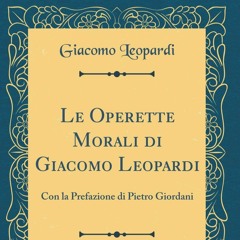 Giacomo Leopardi

Le Operette Morali di Giacomo Leopardi

Con la Prefazione di Pietro Giordani